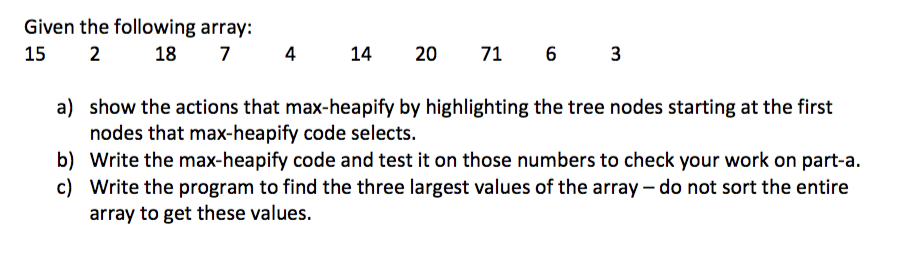 Given the following array:
15 2 18 7 4 14 20 71 6 3

a) show the actions that max-heapify by highlighting the tree nodes starting at the first nodes that max-heapify code selects.
b) Write the max-heapify code and test it on those numbers to check your work on part-a.
c) Write the program to find the three largest values of the array – do not sort the entire array to get these values.